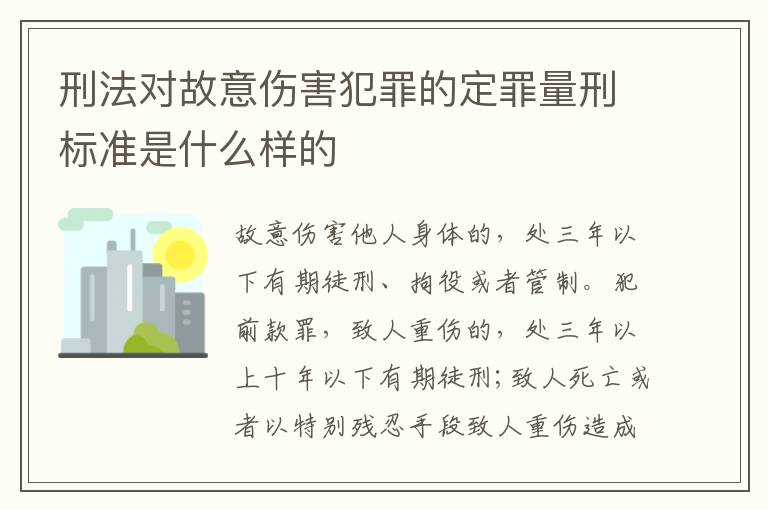 刑法对故意伤害犯罪的定罪量刑标准是什么样的

故意伤害他人身体的，处三年以下有期徒刑、拘役或者管制。犯前款罪，致人重伤的，处三年以上十年以下有期徒刑；致人死亡或者以特别残忍手段致人重伤造成